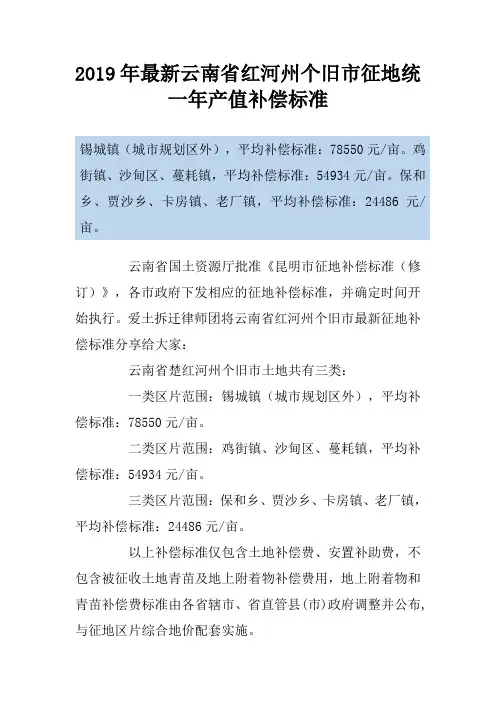 2019 年最新云南省红河州个旧市征地统一年产值补偿标准

锡城镇（城市规划区外），平均补偿标准：78550 元/亩。鸡街镇、沙甸区、蔓耗镇，平均补偿标准：54934 元/亩。保和乡、贾沙乡、卡房镇、老厂镇，平均补偿标准：24486 元/亩。

云南省国土资源厅批准《昆明市征地补偿标准（修订）》，各市政府下发相应的征地补偿标准，并确定时间开始执行。爱土拆迁律师团将云南省红河州个旧市最新征地补偿标准分享给大家：

云南省楚红河州个旧市土地共有三类：

一类区片范围：锡城镇（城市规划区外），平均补偿标准：78550 元/亩。

二类区片范围：鸡街镇、沙甸区、蔓耗镇，平均补偿标准：54934 元/亩。

三类区片范围：保和乡、贾沙乡、卡房镇、老厂镇，平均补偿标准：24486 元/亩。

以上补偿标准仅包含土地补偿费、安置补助费，不包含被征收土地青苗及地上附着物补偿费用，地上附着物和青苗补偿费标准由各省辖市、省直管县(市)政府调整并公布，与征地区片综合地价配套实施。